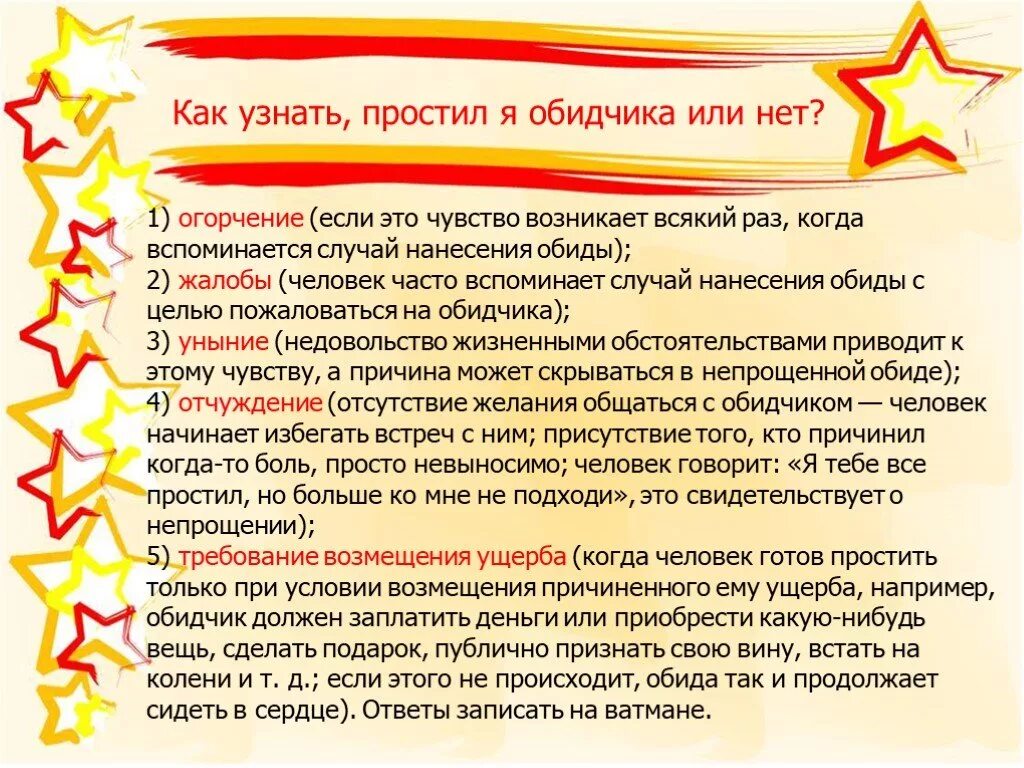 Как узнать, простил я обидчика или нет?

1) огорчение (если это чувство возникает всякий раз, когда вспоминается случай нанесения обиды);
2) жалобы (человек часто вспоминает случай нанесения обиды с целью пожаловаться на обидчика);
3) уныние (недовольство жизненными обстоятельствами приводит к этому чувству, а причина может скрываться в непрощенной обиде);
4) отчуждение (отсутствие желания общаться с обидчиком — человек начинает избегать встреч с ним; присутствие того, кто причинил когда-то боль, просто невыносимо; человек говорит: «Я тебе все простил, но больше ко мне не подходи», это свидетельствует о непрощении);
5) требование возмещения ущерба (когда человек готов простить только при условии возмещения причиненного ему ущерба, например, обидчик должен заплатить деньги или приобрести какую-нибудь вещь, сделать подарок, публично признать свою вину, встать на колени и т. д.; если этого не происходит, обида так и продолжает сидеть в сердце). Ответы записать на ватмане.